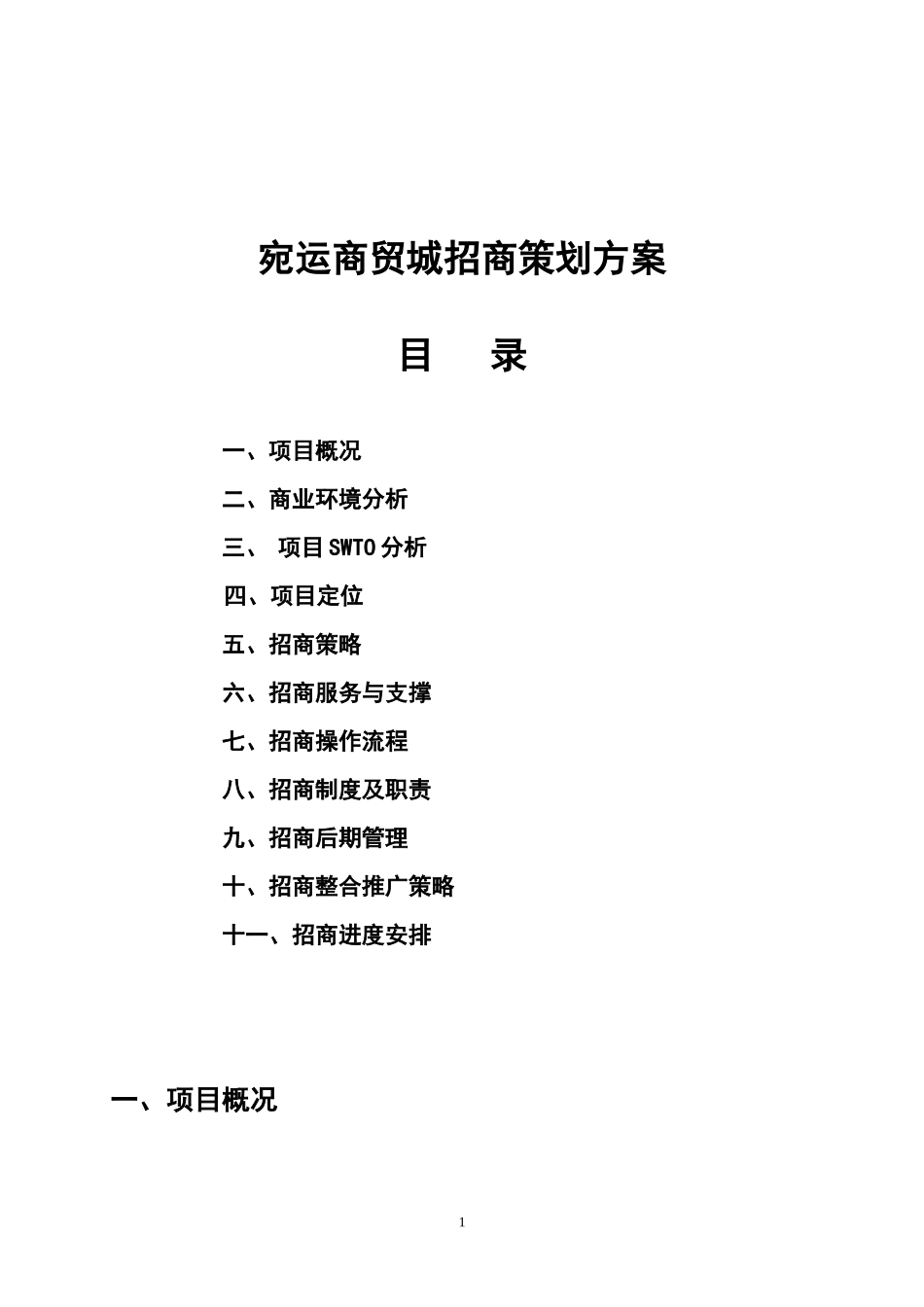 宛运商贸城招商策划方案

目 录

一、项目概况

二、商业环境分析

三、 项目SWTO分析

四、项目定位

五、招商策略

六、招商服务与支撑

七、招商操作流程

八、招商制度及职责

九、招商后期管理

十、招商整合推广策略

十一、招商进度安排

一、项目概况

1